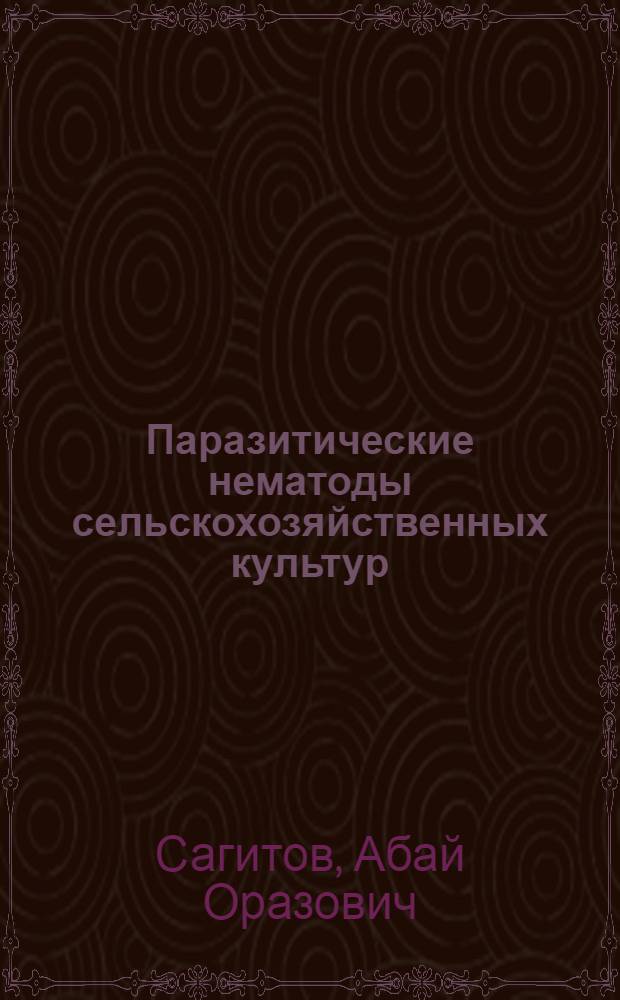 Паразитические нематоды сельскохозяйственных культур

Сагитов, Абай Оразович